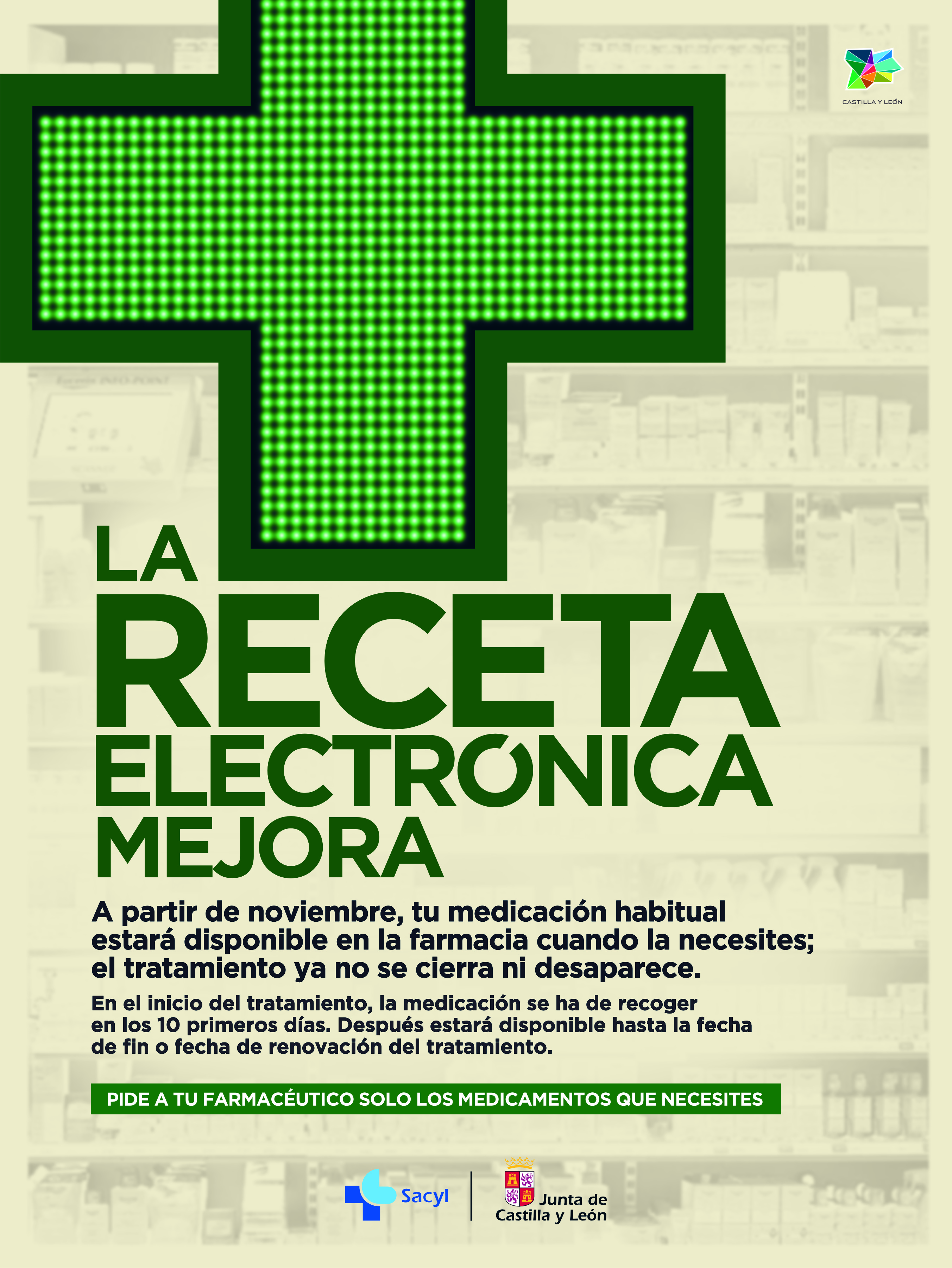 CASTILLA Y LEÓN

LA
RECETA
ELECTRÓNICA
MEJORA

A partir de noviembre, tu medicación habitual estará disponible en la farmacia cuando la necesites; el tratamiento ya no se cierra ni desaparece.

En el inicio del tratamiento, la medicación se ha de recoger en los 10 primeros días. Después estará disponible hasta la fecha de fin o fecha de renovación del tratamiento.

PIDE A TU FARMACÉUTICO SOLO LOS MEDICAMENTOS QUE NECESITES

Sacyl

Junta de
Castilla y León